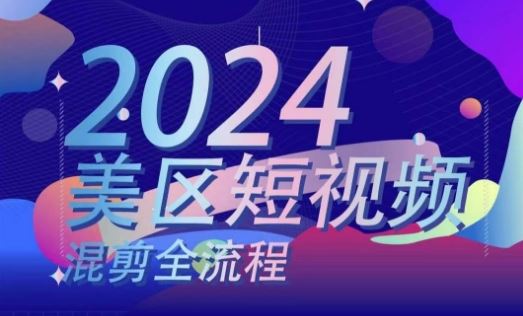 2024
美区短视频
混剪全流程